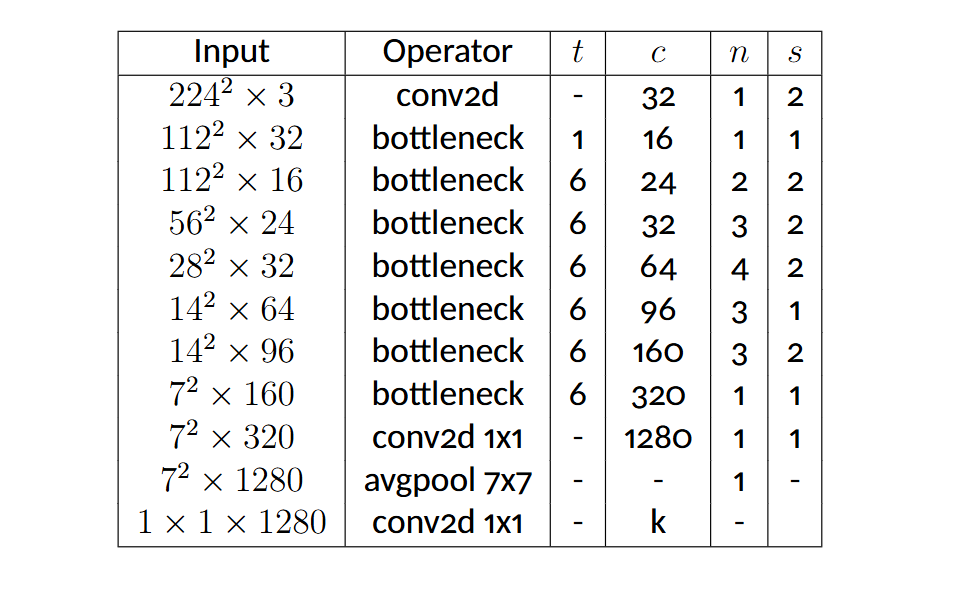 | Input | Operator | $t$ | $c$ | $n$ | $s$ |
|---|---|---|---|---|---|
| $224^2 \times 3$ | conv2d | - | 32 | 1 | 2 |
| $112^2 \times 32$ | bottleneck | 1 | 16 | 1 | 1 |
| $112^2 \times 16$ | bottleneck | 6 | 24 | 2 | 2 |
| $56^2 \times 24$ | bottleneck | 6 | 32 | 3 | 2 |
| $28^2 \times 32$ | bottleneck | 6 | 64 | 4 | 2 |
| $14^2 \times 64$ | bottleneck | 6 | 96 | 3 | 1 |
| $14^2 \times 96$ | bottleneck | 6 | 160 | 3 | 2 |
| $7^2 \times 160$ | bottleneck | 6 | 320 | 1 | 1 |
| $7^2 \times 320$ | conv2d 1x1 | - | 1280 | 1 | 1 |
| $7^2 \times 1280$ | avgpool 7x7 | - | - | 1 | - |
| $1 \times 1 \times 1280$ | conv2d 1x1 | - | k | - | |